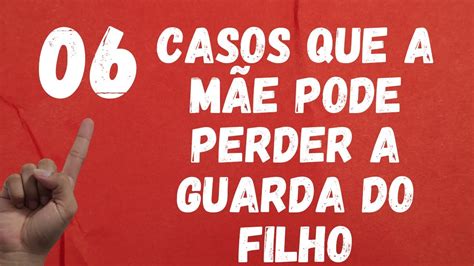 06

CASOS QUE A MÃE PODE PERDER A GUARDA DO FILHO